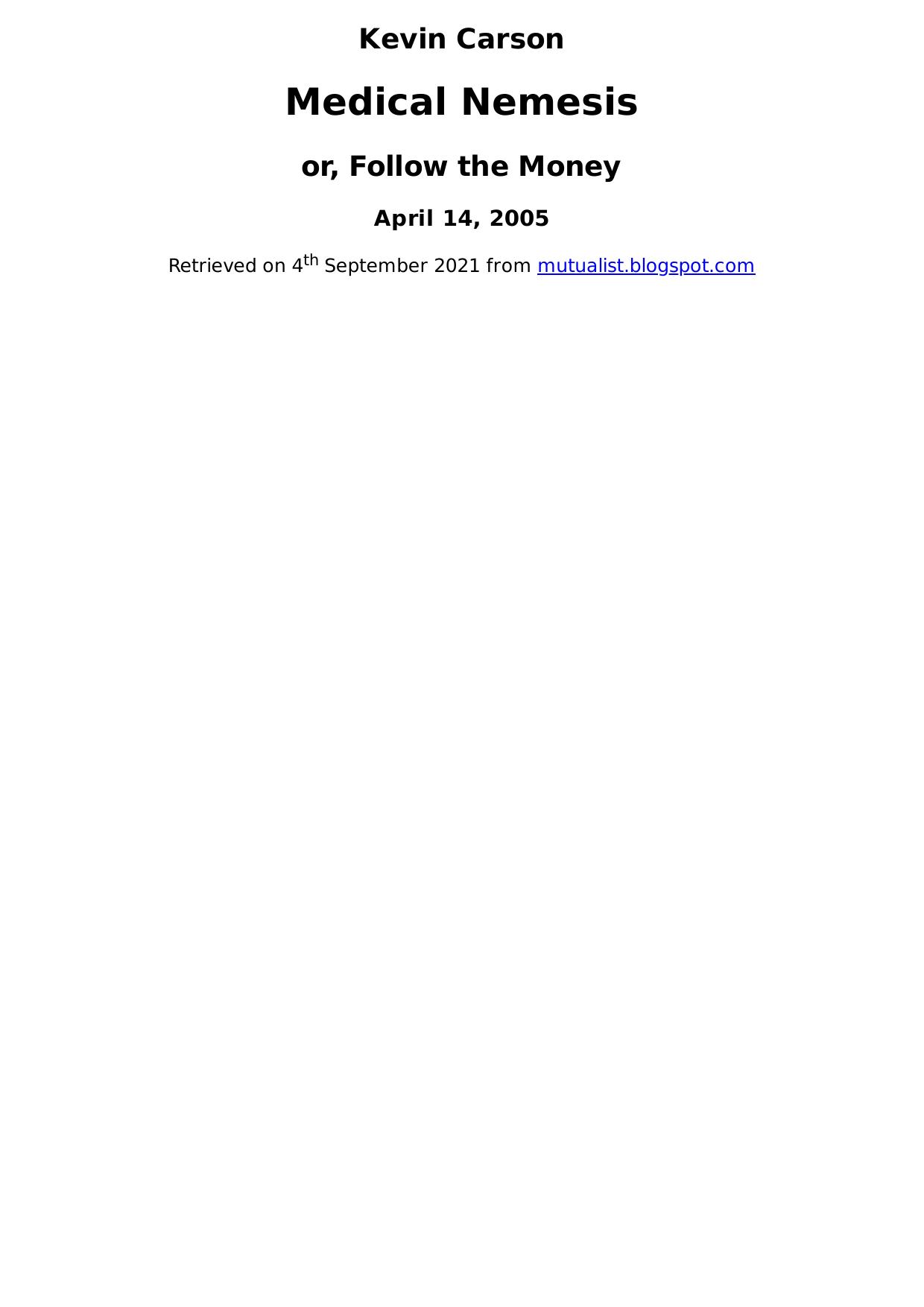 Kevin Carson

Medical Nemesis

or, Follow the Money

April 14, 2005

Retrieved on 4th September 2021 from mutualist.blogspot.com